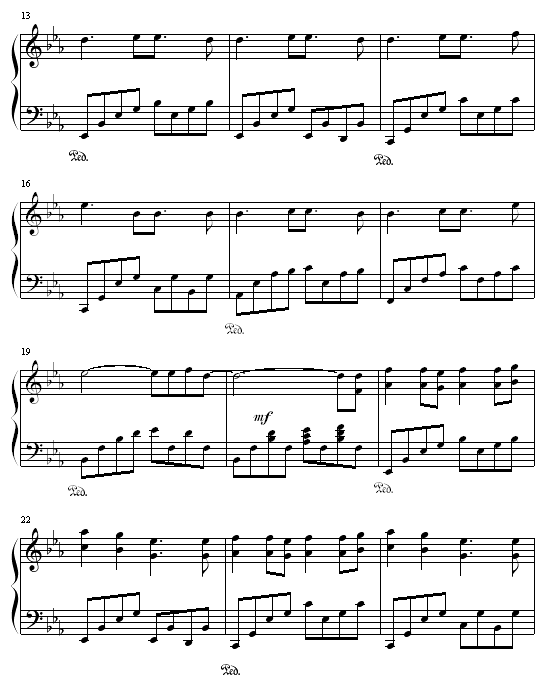 13

Ped.

Ped.

16

Ped.

19

mf

Ped.

Ped.

22

Ped.